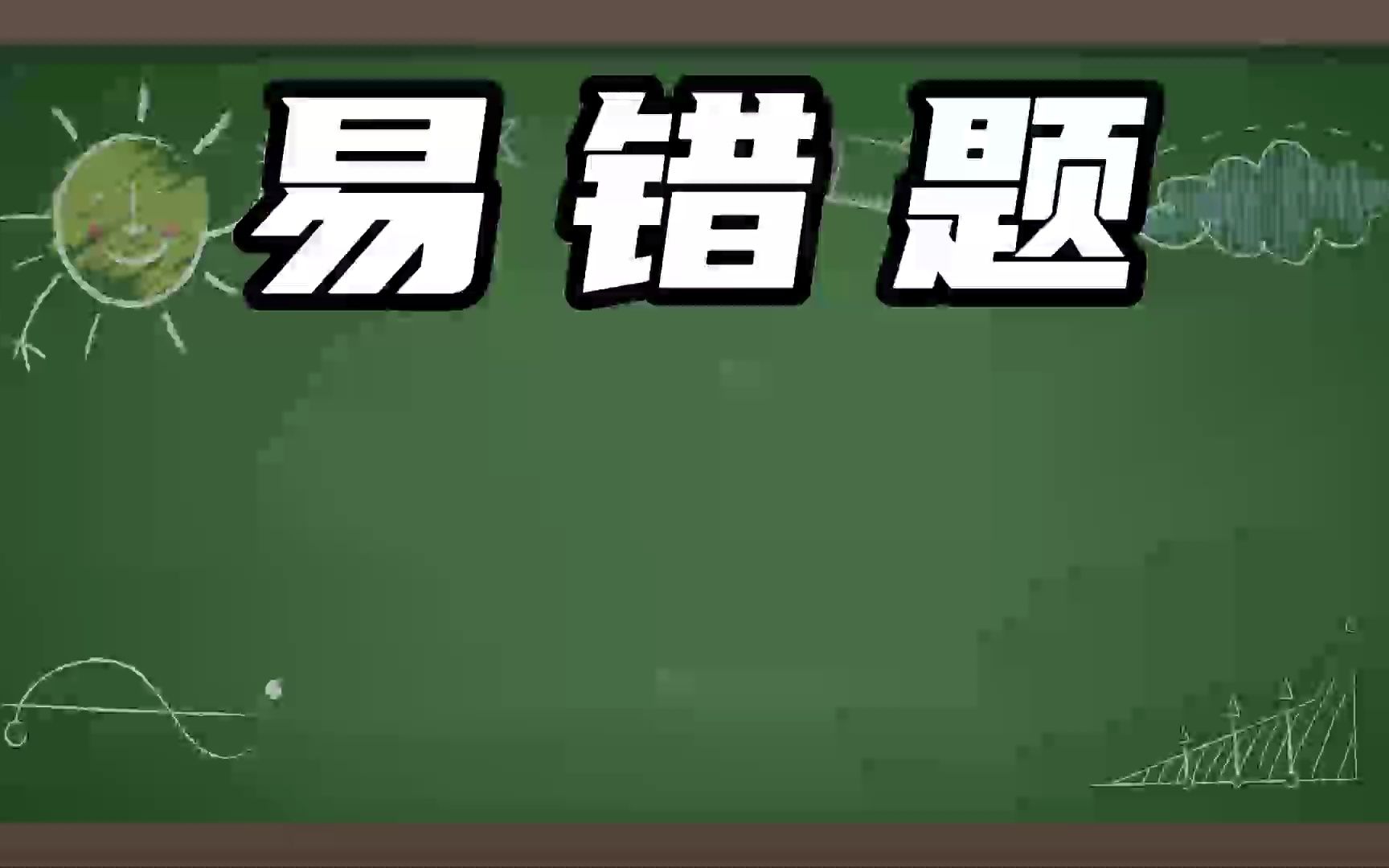 易错题